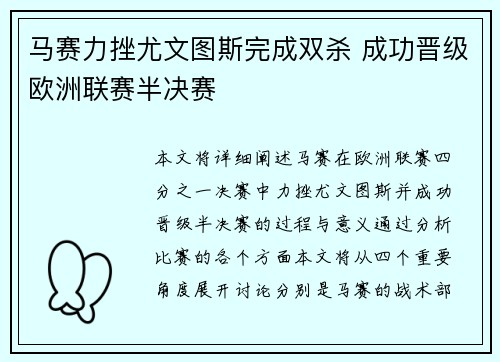 马赛力挫尤文图斯完成双杀 成功晋级欧洲联赛半决赛

本文将详细阐述马赛在欧洲联赛四分之一决赛中力挫尤文图斯并成功晋级半决赛的过程与意义通过分析比赛的各个方面本文将从四个重要角度展开讨论分别是马赛的战术部